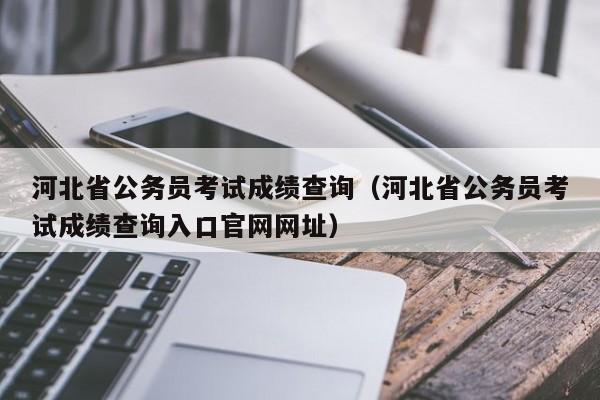 河北省公务员考试成绩查询（河北省公务员考试成绩查询入口官网网址）